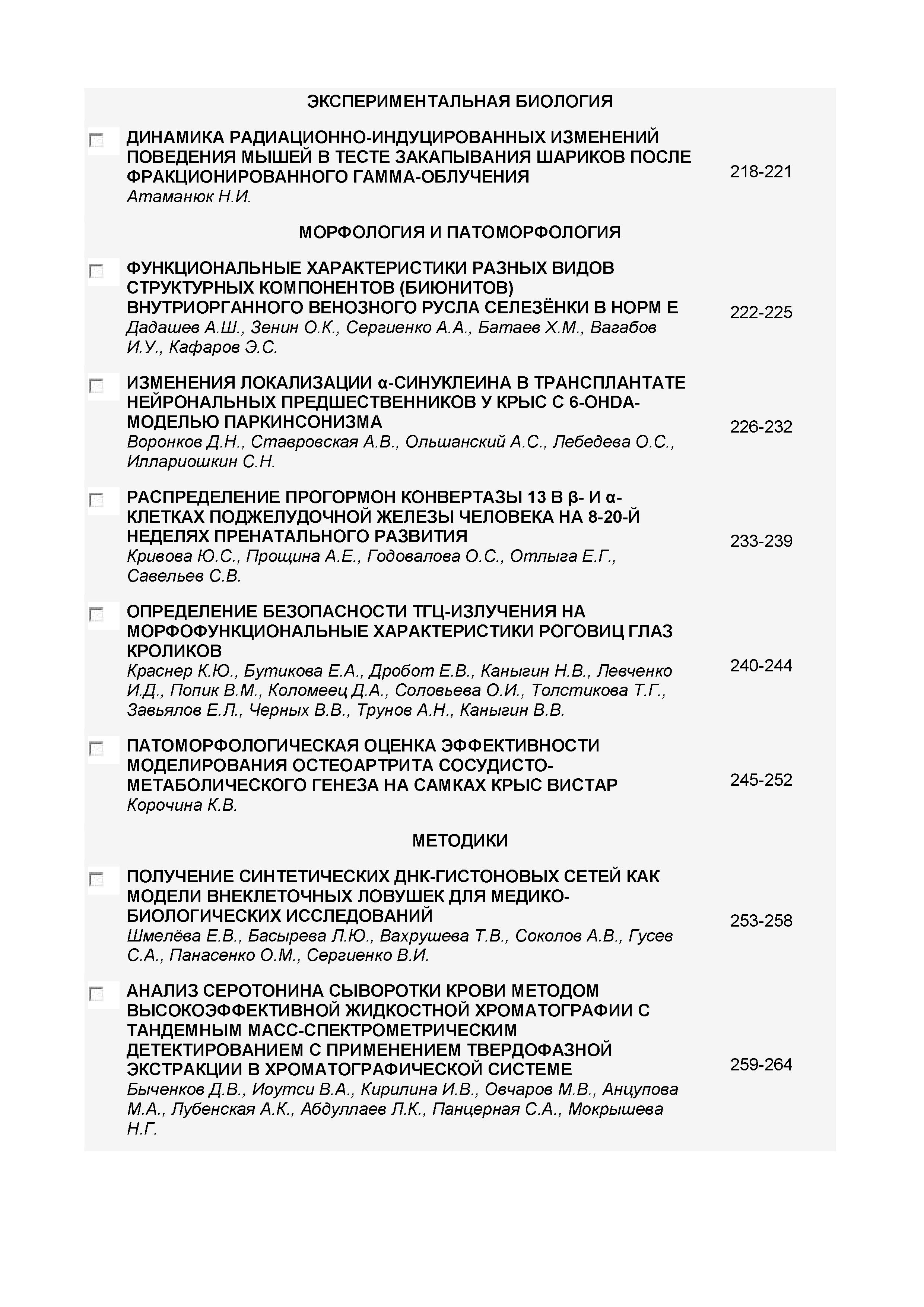 ЭКСПЕРИМЕНТАЛЬНАЯ БИОЛОГИЯ

ДИНАМИКА РАДИАЦИОННО-ИНДУЦИРОВАННЫХ ИЗМЕНЕНИЙ ПОВЕДЕНИЯ МЫШЕЙ В ТЕСТЕ ЗАКАПЫВАНИЯ ШАРИКОВ ПОСЛЕ ФРАКЦИОНИРОВАННОГО ГАММА-ОБЛУЧЕНИЯ
Атаманюк Н.И.
218-221

МОРФОЛОГИЯ И ПАТОМОРФОЛОГИЯ

ФУНКЦИОНАЛЬНЫЕ ХАРАКТЕРИСТИКИ РАЗНЫХ ВИДОВ СТРУКТУРНЫХ КОМПОНЕНТОВ (БИЮНИТОВ) ВНУТРИОРГАННОГО ВЕНОЗНОГО РУСЛА СЕЛЕЗЁНКИ В НОРМ Е
Дадашев А.Ш., Зенин О.К., Сергиенко А.А., Батаев Х.М., Вагабов И.У., Кафаров Э.С.
222-225

ИЗМЕНЕНИЯ ЛОКАЛИЗАЦИИ α-СИНУКЛЕИНА В ТРАНСПЛАНТАТЕ НЕЙРОНАЛЬНЫХ ПРЕДШЕСТВЕННИКОВ У КРЫС С 6-OHDA-МОДЕЛЬЮ ПАРКИНСОНИЗМА
Воронков Д.Н., Ставровская А.В., Ольшанский А.С., Лебедева О.С., Иллариошкин С.Н.
226-232

РАСПРЕДЕЛЕНИЕ ПРОГОРМОН КОНВЕРТАЗЫ 13 В β- И α-КЛЕТКАХ ПОДЖЕЛУДОЧНОЙ ЖЕЛЕЗЫ ЧЕЛОВЕКА НА 8-20-Й НЕДЕЛЯХ ПРЕНАТАЛЬНОГО РАЗВИТИЯ
Кривова Ю.С., Прощина А.Е., Годовалова О.С., Отлыга Е.Г., Савельев С.В.
233-239

ОПРЕДЕЛЕНИЕ БЕЗОПАСНОСТИ ТГЦ-ИЗЛУЧЕНИЯ НА МОРФОФУНКЦИОНАЛЬНЫЕ ХАРАКТЕРИСТИКИ РОГОВИЦ ГЛАЗ КРОЛИКОВ
Краснер К.Ю., Бутикова Е.А., Дробот Е.В., Каныгин Н.В., Левченко И.Д., Попик В.М., Коломеец Д.А., Соловьева О.И., Толстикова Т.Г., Завьялов Е.Л., Черных В.В., Трунов А.Н., Каныгин В.В.
240-244

ПАТОМОРФОЛОГИЧЕСКАЯ ОЦЕНКА ЭФФЕКТИВНОСТИ МОДЕЛИРОВАНИЯ ОСТЕОАРТРИТА СОСУДИСТО-МЕТАБОЛИЧЕСКОГО ГЕНЕЗА НА САМКАХ КРЫС ВИСТАР
Корочина К.В.
245-252

МЕТОДИКИ

ПОЛУЧЕНИЕ СИНТЕТИЧЕСКИХ ДНК-ГИСТОНОВЫХ СЕТЕЙ КАК МОДЕЛИ ВНЕКЛЕТОЧНЫХ ЛОВУШЕК ДЛЯ МЕДИКО-БИОЛОГИЧЕСКИХ ИССЛЕДОВАНИЙ
Шмелёва Е.В., Басырева Л.Ю., Вахрушева Т.В., Соколов А.В., Гусев С.А., Панасенко О.М., Сергиенко В.И.
253-258

АНАЛИЗ СЕРОТОНИНА СЫВОРОТКИ КРОВИ МЕТОДОМ ВЫСОКОЭФФЕКТИВНОЙ ЖИДКОСТНОЙ ХРОМАТОГРАФИИ С ТАНДЕМНЫМ МАСС-СПЕКТРОМЕТРИЧЕСКИМ ДЕТЕКТИРОВАНИЕМ С ПРИМЕНЕНИЕМ ТВЕРДОФАЗНОЙ ЭКСТРАКЦИИ В ХРОМАТОГРАФИЧЕСКОЙ СИСТЕМЕ
Быченков Д.В., Иоутси В.А., Кирилина И.В., Овчаров М.В., Анцупова М.А., Лубенская А.К., Абдуллаев Л.К., Панцерная С.А., Мокрышева Н.Г.
259-264